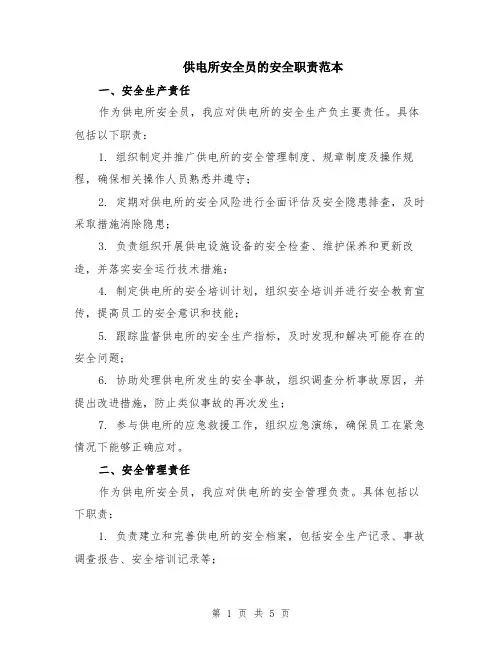 供电所安全员的安全职责范本

一、安全生产责任

作为供电所安全员，我应对供电所的安全生产负主要责任。具体包括以下职责：

1. 组织制定并推广供电所的安全管理制度、规章制度及操作规程，确保相关操作人员熟悉并遵守；

2. 定期对供电所的安全风险进行全面评估及安全隐患排查，及时采取措施消除隐患；

3. 负责组织开展供电设施设备的安全检查、维护保养和更新改造，并落实安全运行技术措施；

4. 制定供电所的安全培训计划，组织安全培训并进行安全教育宣传，提高员工的安全意识和技能；

5. 跟踪监督供电所的安全生产指标，及时发现和解决可能存在的安全问题；

6. 协助处理供电所发生的安全事故，组织调查分析事故原因，并提出改进措施，防止类似事故的再次发生；

7. 参与供电所的应急救援工作，组织应急演练，确保员工在紧急情况下能够正确应对。

二、安全管理责任

作为供电所安全员，我应对供电所的安全管理负责。具体包括以下职责：

1. 负责建立和完善供电所的安全档案，包括安全生产记录、事故调查报告、安全培训记录等；

第 1 页 共 5 页